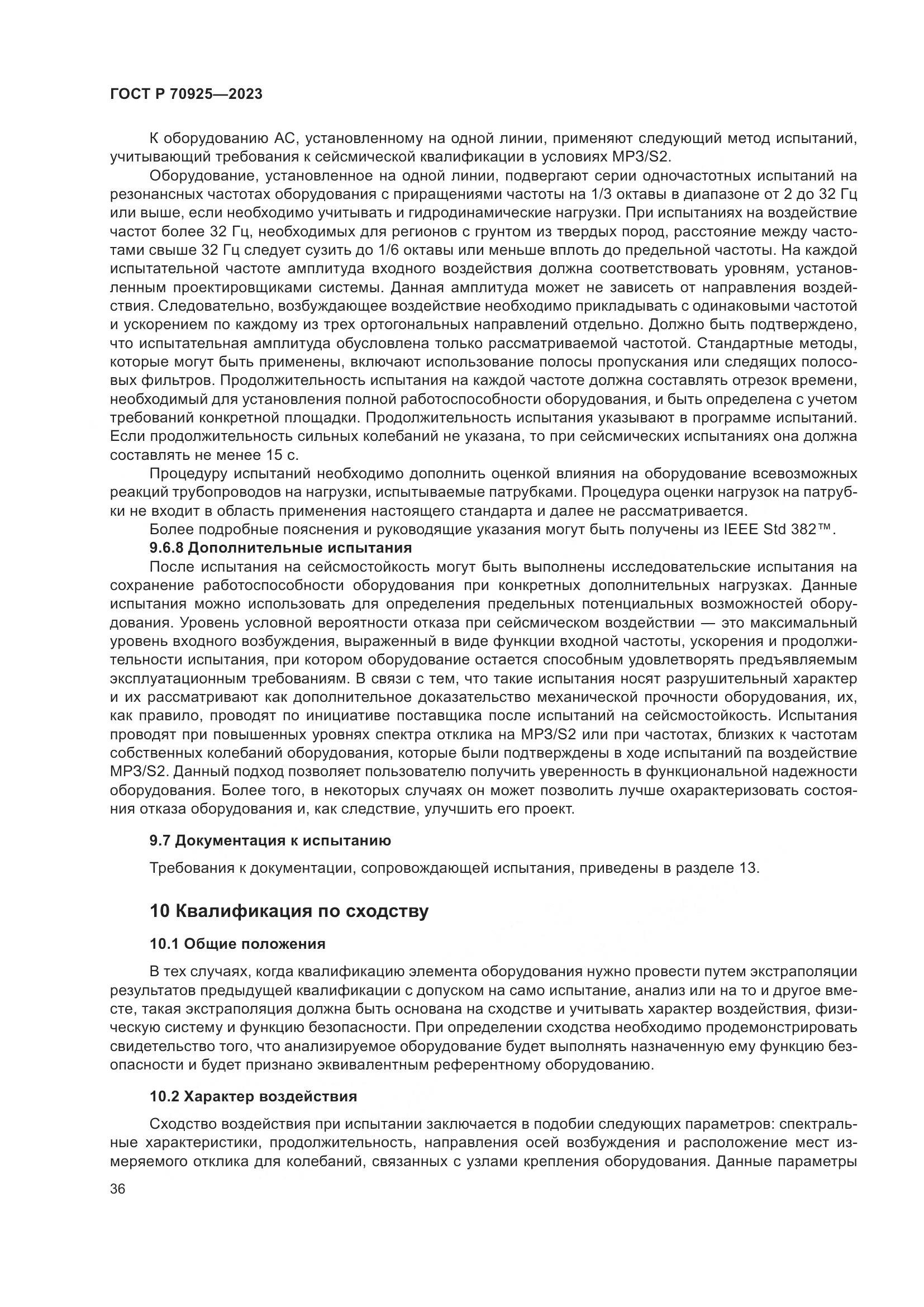 ГОСТ Р 70925—2023

К оборудованию АС, установленному на одной линии, применяют следующий метод испытаний, учитывающий требования к сейсмической квалификации в условиях МРЗ/S2.

Оборудование, установленное на одной линии, подвергают серии одночастотных испытаний на резонансных частотах оборудования с приращениями частоты на 1/3 октавы в диапазоне от 2 до 32 Гц или выше, если необходимо учитывать и гидродинамические нагрузки. При испытаниях на воздействие частот более 32 Гц, необходимых для регионов с грунтом из твердых пород, расстояние между частотами свыше 32 Гц следует сузить до 1/6 октавы или меньше вплоть до предельной частоты. На каждой испытательной частоте амплитуда входного воздействия должна соответствовать уровням, установленным проектировщиками системы. Данная амплитуда может не зависеть от направления воздействия. Следовательно, возбуждающее воздействие необходимо прикладывать с одинаковыми частотой и ускорением по каждому из трех ортогональных направлений отдельно. Должно быть подтверждено, что испытательная амплитуда обусловлена только рассматриваемой частотой. Стандартные методы, которые могут быть применены, включают использование полосы пропускания или следящих полосовых фильтров. Продолжительность испытания на каждой частоте должна составлять отрезок времени, необходимый для установления полной работоспособности оборудования, и быть определена с учетом требований конкретной площадки. Продолжительность испытания указывают в программе испытаний. Если продолжительность сильных колебаний не указана, то при сейсмических испытаниях она должна составлять не менее 15 с.

Процедуру испытаний необходимо дополнить оценкой влияния на оборудование всевозможных реакций трубопроводов на нагрузки, испытываемые патрубками. Процедура оценки нагрузок на патрубки не входит в область применения настоящего стандарта и далее не рассматривается.

Более подробные пояснения и руководящие указания могут быть получены из IEEE Std 382™.

9.6.8 Дополнительные испытания

После испытания на сейсмостойкость могут быть выполнены исследовательские испытания на сохранение работоспособности оборудования при конкретных дополнительных нагрузках. Данные испытания можно использовать для определения предельных потенциальных возможностей оборудования. Уровень условной вероятности отказа при сейсмическом воздействии — это максимальный уровень входного возбуждения, выраженный в виде функции входной частоты, ускорения и продолжительности испытания, при котором оборудование остается способным удовлетворять предъявляемым эксплуатационным требованиям. В связи с тем, что такие испытания носят разрушительный характер и их рассматривают как дополнительное доказательство механической прочности оборудования, их, как правило, проводят по инициативе поставщика после испытаний на сейсмостойкость. Испытания проводят при повышенных уровнях спектра отклика на МРЗ/S2 или при частотах, близких к частотам собственных колебаний оборудования, которые были подтверждены в ходе испытаний па воздействие МРЗ/S2. Данный подход позволяет пользователю получить уверенность в функциональной надежности оборудования. Более того, в некоторых случаях он может позволить лучше охарактеризовать состояния отказа оборудования и, как следствие, улучшить его проект.

9.7 Документация к испытанию

Требования к документации, сопровождающей испытания, приведены в разделе 13.

10 Квалификация по сходству

10.1 Общие положения

В тех случаях, когда квалификацию элемента оборудования нужно провести путем экстраполяции результатов предыдущей квалификации с допуском на само испытание, анализ или на то и другое вместе, такая экстраполяция должна быть основана на сходстве и учитывать характер воздействия, физическую систему и функцию безопасности. При определении сходства необходимо продемонстрировать свидетельство того, что анализируемое оборудование будет выполнять назначенную ему функцию безопасности и будет признано эквивалентным референтному оборудованию.

10.2 Характер воздействия

Сходство воздействия при испытании заключается в подобии следующих параметров: спектральные характеристики, продолжительность, направления осей возбуждения и расположение мест измеряемого отклика для колебаний, связанных с узлами крепления оборудования. Данные параметры

36